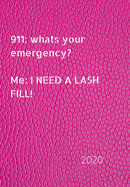 911: whats your emergency?

Me: I NEED A LASH FILL!

2020